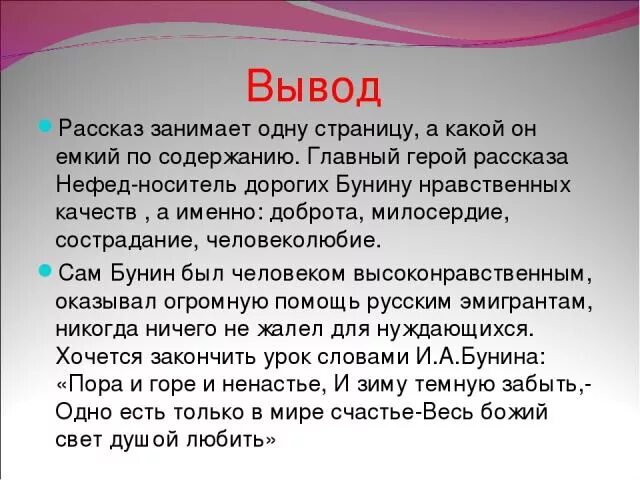 Вывод

Рассказ занимает одну страницу, а какой он емкий по содержанию. Главный герой рассказа Нефед-носитель дорогих Бунину нравственных качеств , а именно: доброта, милосердие, сострадание, человеколюбие.

Сам Бунин был человеком высоконравственным, оказывал огромную помощь русским эмигрантам, никогда ничего не жалел для нуждающихся. Хочется закончить урок словами И.А.Бунина: «Пора и горе и ненастье, И зиму темную забыть,- Одно есть только в мире счастье-Весь божий свет душой любить»